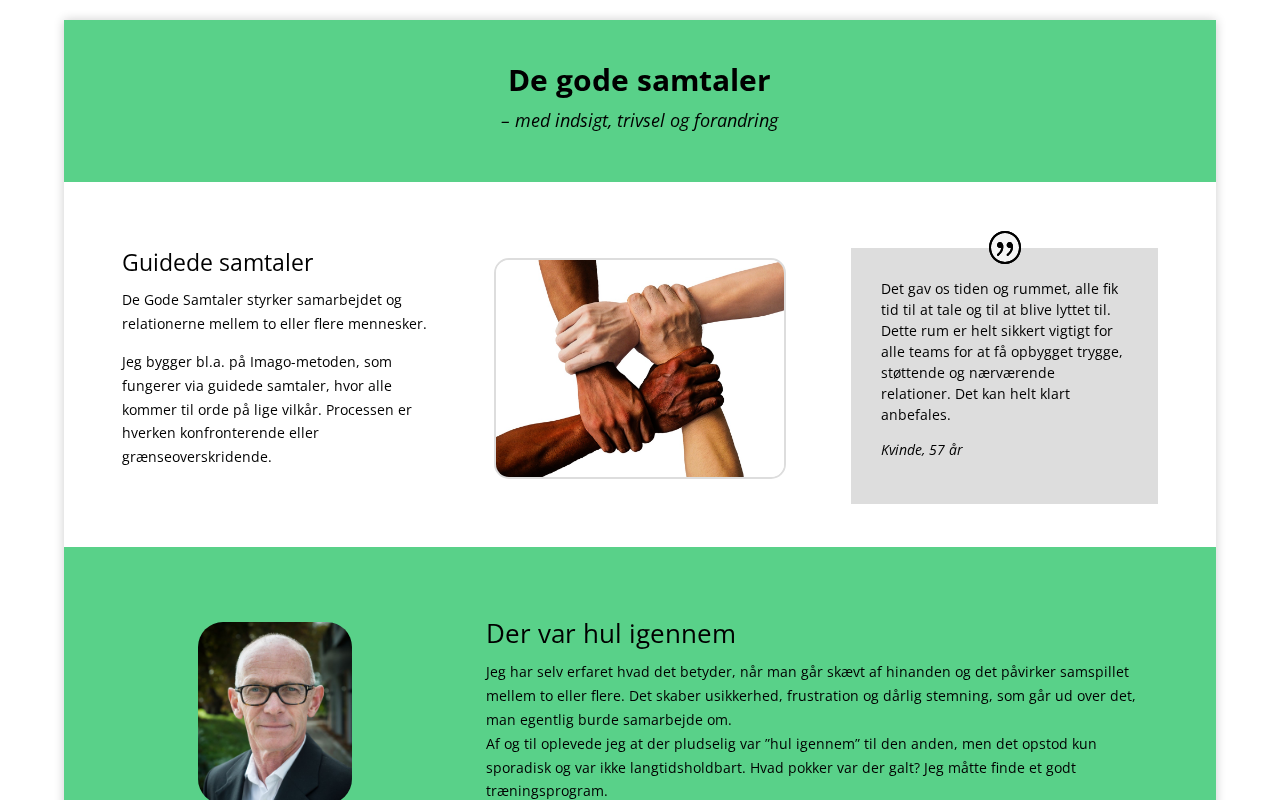 De gode samtaler

– med indsigt, trivsel og forandring

Guidede samtaler

De Gode Samtaler styrker samarbejdet og relationerne mellem to eller flere mennesker.

Jeg bygger bl.a. på Imago-metoden, som fungerer via guidede samtaler, hvor alle kommer til orde på lige vilkår. Processen er hverken konfronterende eller grænseoverskridende.

Det gav os tiden og rummet, alle fik tid til at tale og til at blive lyttet til. Dette rum er helt sikkert vigtigt for alle teams for at få opbygget trygge, støttende og nærværende relationer. Det kan helt klart anbefales.

Kvinde, 57 år

Der var hul igennem

Jeg har selv erfaret hvad det betyder, når man går skævt af hinanden og det påvirker samspillet mellem to eller flere. Det skaber usikkerhed, frustration og dårlig stemning, som går ud over det, man egentlig burde samarbejde om.
Af og til oplevede jeg at der pludselig var "hul igennem" til den anden, men det opstod kun sporadisk og var ikke langtidsholdbart. Hvad pokker var der galt? Jeg måtte finde et godt træningsprogram.